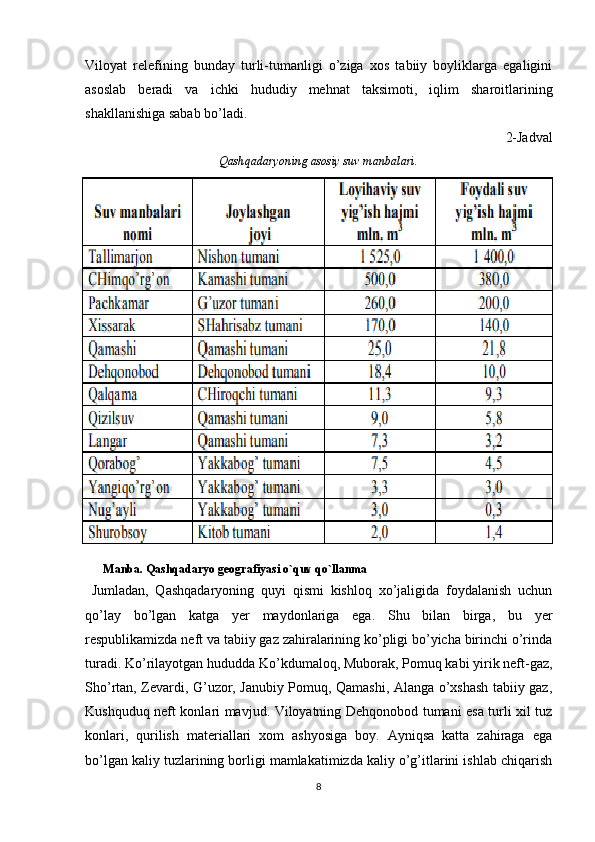 Viloyat relefining bunday turli-tumanligi o'ziga xos tabiiy boyliklarga egaligini asoslab beradi va ichki hududiy mehnat taksimoti, iqlim sharoitlarining shakllanishiga sabab bo'ladi.

2-Jadval

Qashqadaryoning asosiy suv manbalari.

| Suv manbalari nomi | Joylashgan joyi | Loyihaviy suv yig'ish hajmi mln. $m^3$ | Foydali suv yig'ish hajmi mln. $m^3$ |
|---|---|---|---|
| Tallimarjon | Nishon tumani | 1 525,0 | 1 400,0 |
| CHimqo'rg'on | Kamashi tumani | 500,0 | 380,0 |
| Pachkamar | G'uzor tumani | 260,0 | 200,0 |
| Xissarak | SHahrisabz tumani | 170,0 | 140,0 |
| Qamashi | Qamashi tumani | 25,0 | 21,8 |
| Dehqonobod | Dehqonobod tumani | 18,4 | 10,0 |
| Qalqama | CHiroqchi tumani | 11,3 | 9,3 |
| Qizilsuv | Qamashi tumani | 9,0 | 5,8 |
| Langar | Qamashi tumani | 7,3 | 3,2 |
| Qorabog' | Yakkabog' tumani | 7,5 | 4,5 |
| Yangiqo'rg'on | Yakkabog' tumani | 3,3 | 3,0 |
| Nug'ayli | Yakkabog' tumani | 3,0 | 0,3 |
| Shurobsoy | Kitob tumani | 2,0 | 1,4 |

Manba. Qashqadaryo geografiyasi o`quv qo`llanma

Jumladan, Qashqadaryoning quyi qismi kishloq xo'jaligida foydalanish uchun qo'lay bo'lgan katga yer maydonlariga ega. Shu bilan birga, bu yer respublikamizda neft va tabiiy gaz zahiralarining ko'pligi bo'yicha birinchi o'rinda turadi. Ko'rilayotgan hududda Ko'kdumaloq, Muborak, Pomuq kabi yirik neft-gaz, Sho'rtan, Zevardi, G'uzor, Janubiy Pomuq, Qamashi, Alanga o'xshash tabiiy gaz, Kushquduq neft konlari mavjud. Viloyatning Dehqonobod tumani esa turli xil tuz konlari, qurilish materiallari xom ashyosiga boy. Ayniqsa katta zahiraga ega bo'lgan kaliy tuzlarining borligi mamlakatimizda kaliy o'g'itlarini ishlab chiqarish

8